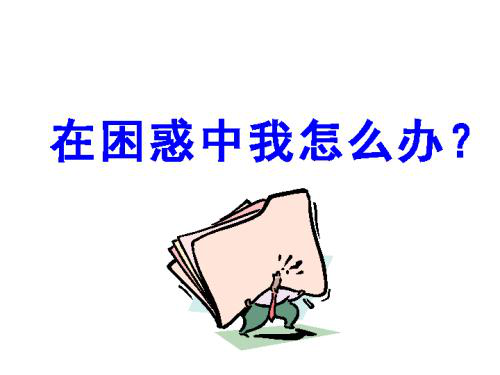 在困惑中我怎么办？